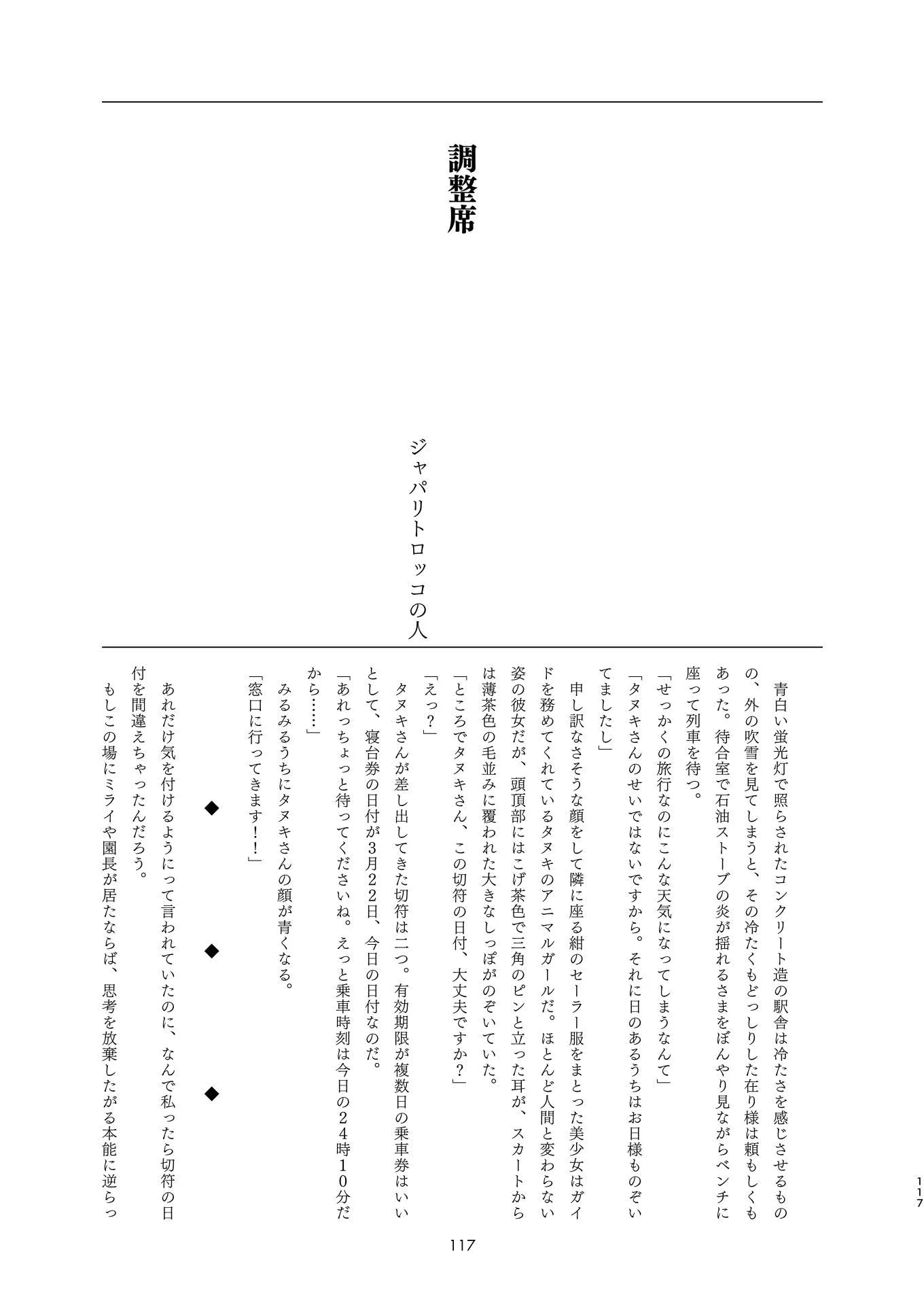 調整席

ジャパリトロッコの人

青白い蛍光灯で照らされたコンクリート造の駅舎は冷たさを感じさせるものの、外の吹雪を見てしまうと、その冷たくもどっしりした在り様は頼もしくもあった。待合室で石油ストーブの炎が揺れるさまをぼんやり見ながらベンチに座って列車を待つ。

「せっかくの旅行なのにこんな天気になってしまうなんて」

「タヌキさんのせいではないですから。それに日のあるうちはお日様ものぞいてましたし」

申し訳なさそうな顔をして隣に座る紺のセーラー服をまとった美少女はガイドを務めてくれているタヌキのアニマルガールだ。ほとんど人間と変わらない姿の彼女だが、頭頂部にはこげ茶色で三角のピンと立った耳が、スカートからは薄茶色の毛並みに覆われた大きなしっぽがのぞいていた。

「ところでタヌキさん、この切符の日付、大丈夫ですか？」

「えっ？」

タヌキさんが差し出してきた切符は二つ。有効期限が複数日の乗車券はいいとして、寝台券の日付が3月22日、今日の日付なのだ。

「あれっちょっと待ってくださいね。えっと乗車時刻は今日の24時10分だから……」

みるみるうちにタヌキさんの顔が青くなる。

「窓口に行ってきます！！」

◆　◆　◆

あれだけ気を付けるようにって言われていたのに、なんで私ったら切符の日付を間違えちゃったんだろう。

もしこの場にミライや園長が居たならば、思考を放棄したがる本能に逆らっ

117

117